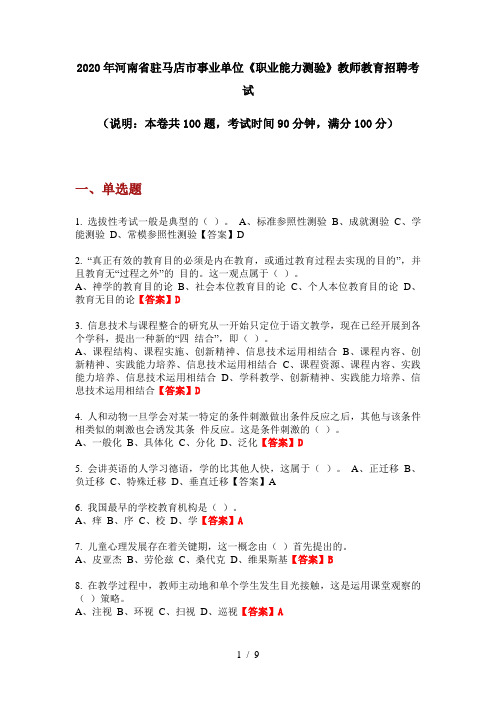 2020年河南省驻马店市事业单位《职业能力测验》教师教育招聘考试

（说明：本卷共100题，考试时间90分钟，满分100分）

一、单选题

1. 选拔性考试一般是典型的（ ）。 A、标准参照性测验 B、成就测验 C、学能测验 D、常模参照性测验【答案】D

2. “真正有效的教育目的必须是内在教育，或通过教育过程去实现的目的”，并且教育无“过程之外”的 目的。这一观点属于（ ）。
A、神学的教育目的论 B、社会本位教育目的论 C、个人本位教育目的论 D、教育无目的论【答案】D

3. 信息技术与课程整合的研究从一开始只定位于语文教学，现在已经开展到各个学科，提出一种新的“四 结合”，即（ ）。
A、课程结构、课程实施、创新精神、信息技术运用相结合 B、课程内容、创新精神、实践能力培养、信息技术运用相结合 C、课程资源、课程内容、实践能力培养、信息技术运用相结合 D、学科教学、创新精神、实践能力培养、信息技术运用相结合【答案】D

4. 人和动物一旦学会对某一特定的条件刺激做出条件反应之后，其他与该条件相类似的刺激也会诱发其条 件反应。这是条件刺激的（ ）。
A、一般化 B、具体化 C、分化 D、泛化【答案】D

5. 会讲英语的人学习德语，学的比其他人快，这属于（ ）。 A、正迁移 B、负迁移 C、特殊迁移 D、垂直迁移【答案】A

6. 我国最早的学校教育机构是（ ）。
A、痒 B、序 C、校 D、学【答案】A

7. 儿童心理发展存在着关键期，这一概念由（ ）首先提出的。
A、皮亚杰 B、劳伦兹 C、桑代克 D、维果斯基【答案】B

8. 在教学过程中，教师主动地和单个学生发生目光接触，这是运用课堂观察的（ ）策略。
A、注视 B、环视 C、扫视 D、巡视【答案】A

1 / 9